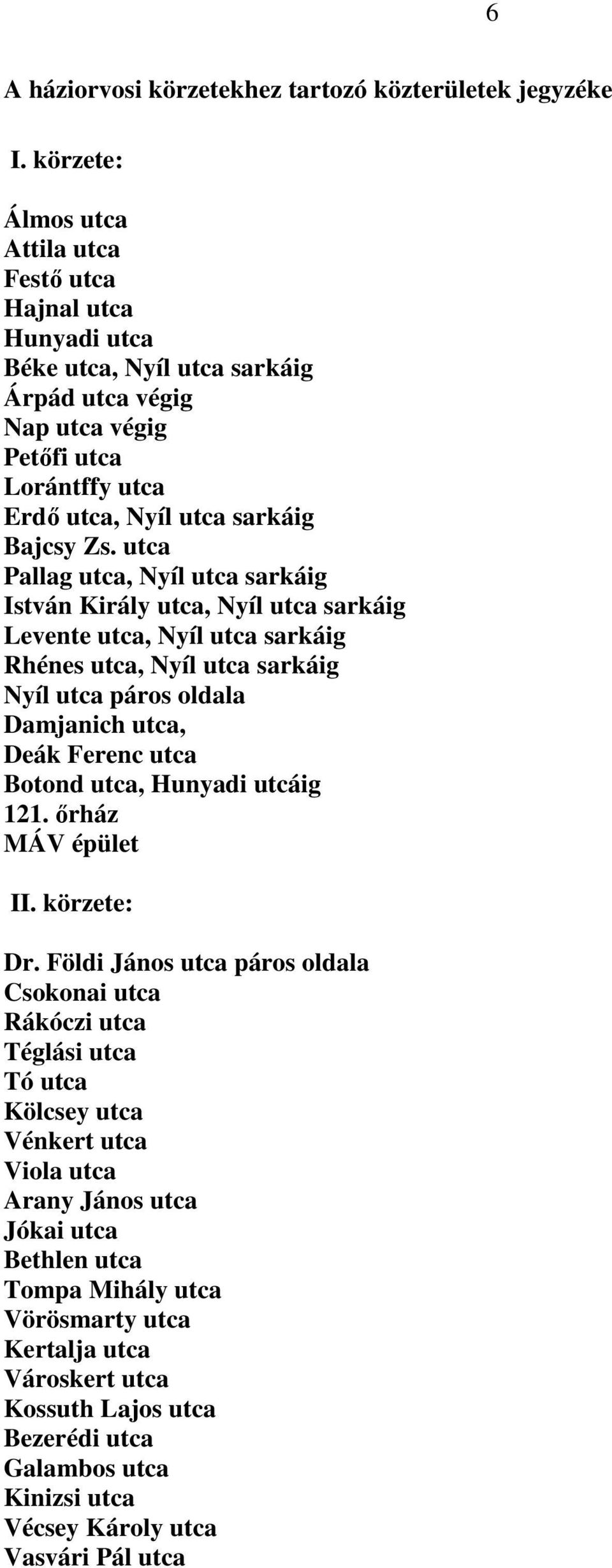 6

A háziorvosi körzetekhez tartozó közterületek jegyzéke

I. körzete:

Álmos utca
Attila utca
Festő utca
Hajnal utca
Hunyadi utca
Béke utca, Nyíl utca sarkáig
Árpád utca végig
Nap utca végig
Petőfi utca
Lorántffy utca
Erdő utca, Nyíl utca sarkáig
Bajcsy Zs. utca
Pallag utca, Nyíl utca sarkáig
István Király utca, Nyíl utca sarkáig
Levente utca, Nyíl utca sarkáig
Rhénes utca, Nyíl utca sarkáig
Nyíl utca páros oldala
Damjanich utca,
Deák Ferenc utca
Botond utca, Hunyadi utcáig
121. őrház
MÁV épület

II. körzete:

Dr. Földi János utca páros oldala
Csokonai utca
Rákóczi utca
Téglási utca
Tó utca
Kölcsey utca
Vénkert utca
Viola utca
Arany János utca
Jókai utca
Bethlen utca
Tompa Mihály utca
Vörösmarty utca
Kertalja utca
Városkert utca
Kossuth Lajos utca
Bezerédi utca
Galambos utca
Kinizsi utca
Vécsey Károly utca
Vasvári Pál utca